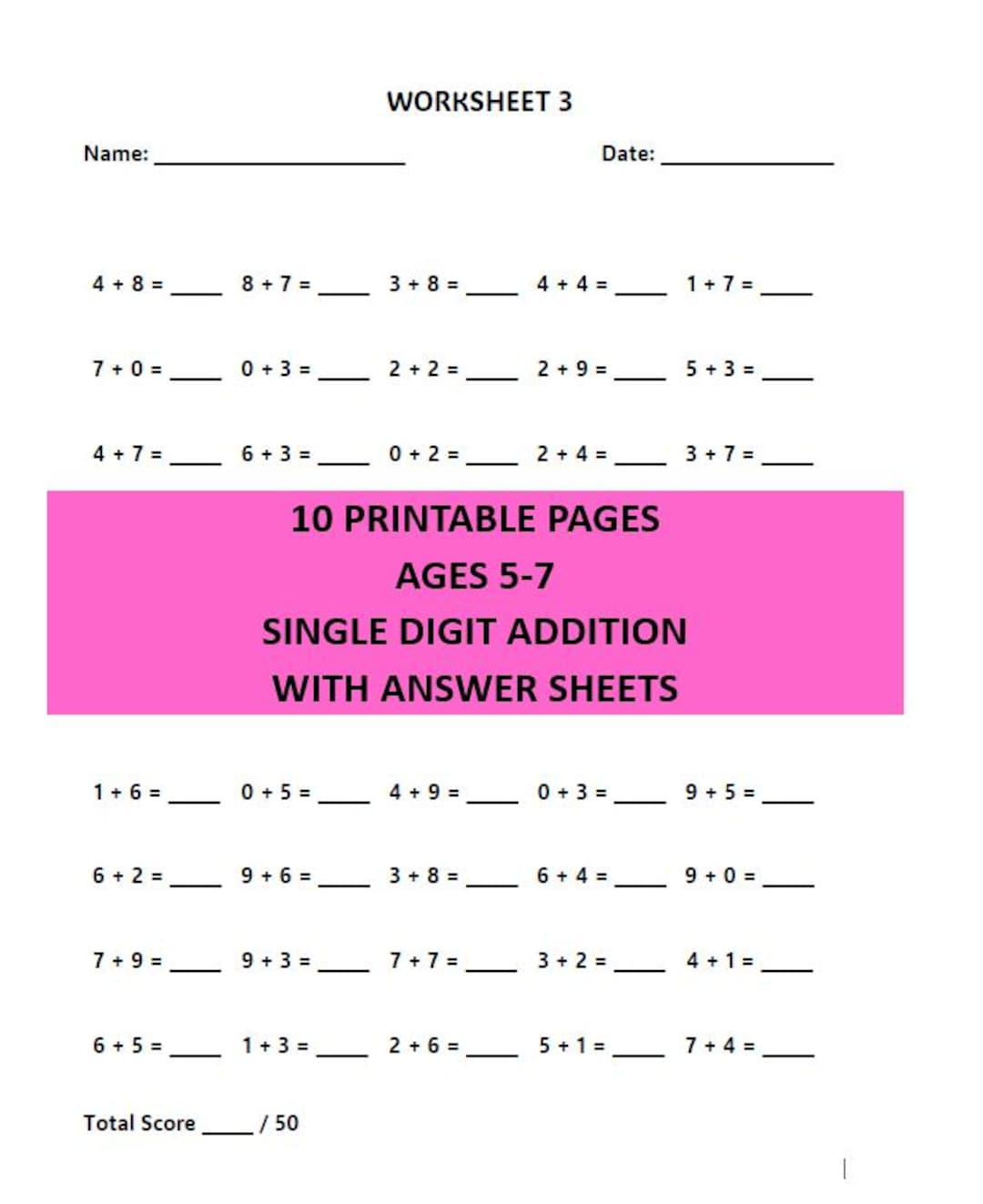 WORKSHEET 3

Name: ____________________ Date: ______________

$4 + 8 =$ ____ $8 + 7 =$ ____ $3 + 8 =$ ____ $4 + 4 =$ ____ $1 + 7 =$ ____

$7 + 0 =$ ____ $0 + 3 =$ ____ $2 + 2 =$ ____ $2 + 9 =$ ____ $5 + 3 =$ ____

$4 + 7 =$ ____ $6 + 3 =$ ____ $0 + 2 =$ ____ $2 + 4 =$ ____ $3 + 7 =$ ____

10 PRINTABLE PAGES
AGES 5-7
SINGLE DIGIT ADDITION
WITH ANSWER SHEETS

$1 + 6 =$ ____ $0 + 5 =$ ____ $4 + 9 =$ ____ $0 + 3 =$ ____ $9 + 5 =$ ____

$6 + 2 =$ ____ $9 + 6 =$ ____ $3 + 8 =$ ____ $6 + 4 =$ ____ $9 + 0 =$ ____

$7 + 9 =$ ____ $9 + 3 =$ ____ $7 + 7 =$ ____ $3 + 2 =$ ____ $4 + 1 =$ ____

$6 + 5 =$ ____ $1 + 3 =$ ____ $2 + 6 =$ ____ $5 + 1 =$ ____ $7 + 4 =$ ____

Total Score ____ / 50